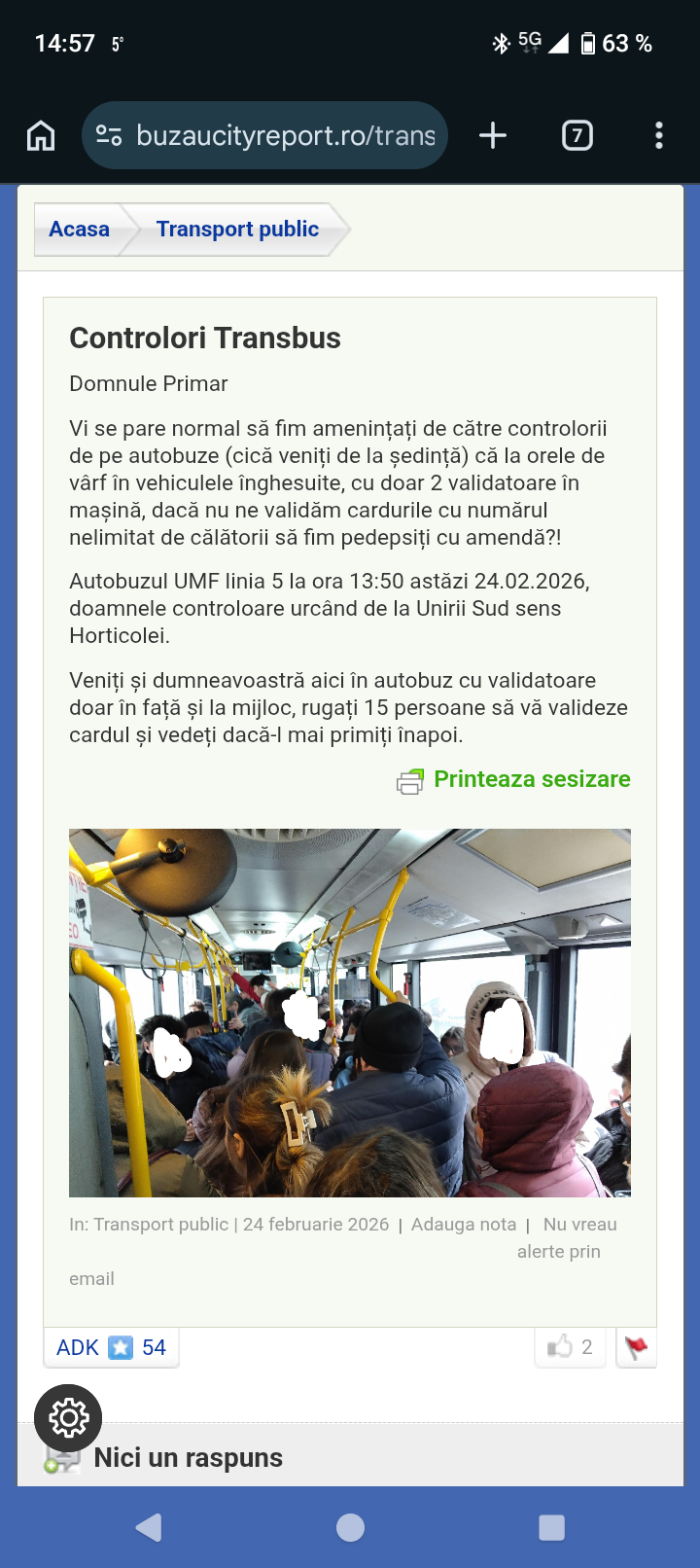 14:57 5° 5G 63 %

buzaucityreport.ro/trans

7

Acasa Transport public

Controlori Transbus

Domnule Primar

Vi se pare normal să fim amenințați de către controlorii de pe autobuze (cică veniți de la ședință) că la orele de vârf în vehiculele înghesuite, cu doar 2 validatoare în mașină, dacă nu ne validăm cardurile cu numărul nelimitat de călătorii să fim pedepsiți cu amendă?!

Autobuzul UMF linia 5 la ora 13:50 astăzi 24.02.2026, doamnele controloare urcând de la Unirii Sud sens Horticolei.

Veniți și dumneavoastră aici în autobuz cu validatoare doar în față și la mijloc, rugați 15 persoane să vă valideze cardul și vedeți dacă-l mai primiți înapoi.

Printeaza sesizare

In: Transport public | 24 februarie 2026 | Adauga nota | Nu vreau alerte prin email

ADK 54

2

Nici un raspuns